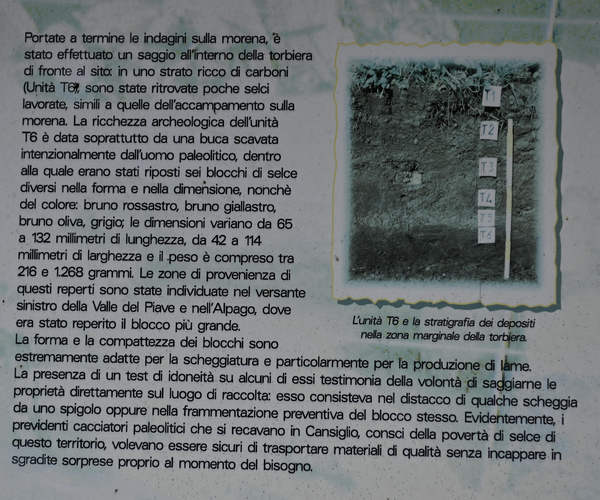 Portate a termine le indagini sulla morena, è stato effettuato un saggio all'interno della torbiera di fronte al sito: in uno strato ricco di carboni (Unità T6), sono state ritrovate poche selci lavorate, simili a quelle dell'accampamento sulla morena. La ricchezza archeologica dell'unità T6 è data soprattutto da una buca scavata intenzionalmente dall'uomo paleolitico, dentro alla quale erano stati riposti sei blocchi di selce diversi nella forma e nella dimensione, nonchè del colore: bruno rossastro, bruno giallastro, bruno oliva, grigio; le dimensioni variano da 65 a 132 millimetri di lunghezza, da 42 a 114 millimetri di larghezza e il peso è compreso tra 216 e 1.268 grammi. Le zone di provenienza di questi reperti sono state individuate nel versante sinistro della Valle del Piave e nell'Alpago, dove era stato reperito il blocco più grande.
La forma e la compattezza dei blocchi sono estremamente adatte per la scheggiatura e particolarmente per la produzione di lame.
La presenza di un test di idoneità su alcuni di essi testimonia della volontà di saggiarne le proprietà direttamente sul luogo di raccolta: esso consisteva nel distacco di qualche scheggia da uno spigolo oppure nella frammentazione preventiva del blocco stesso. Evidentemente, i previdenti cacciatori paleolitici che si recavano in Cansiglio, consci della povertà di selce di questo territorio, volevano essere sicuri di trasportare materiali di qualità senza incappare in sgradite sorprese proprio al momento del bisogno.

T1
T2
T3
T4
T5
T6

L'unità T6 e la stratigrafia dei depositi nella zona marginale della torbiera.